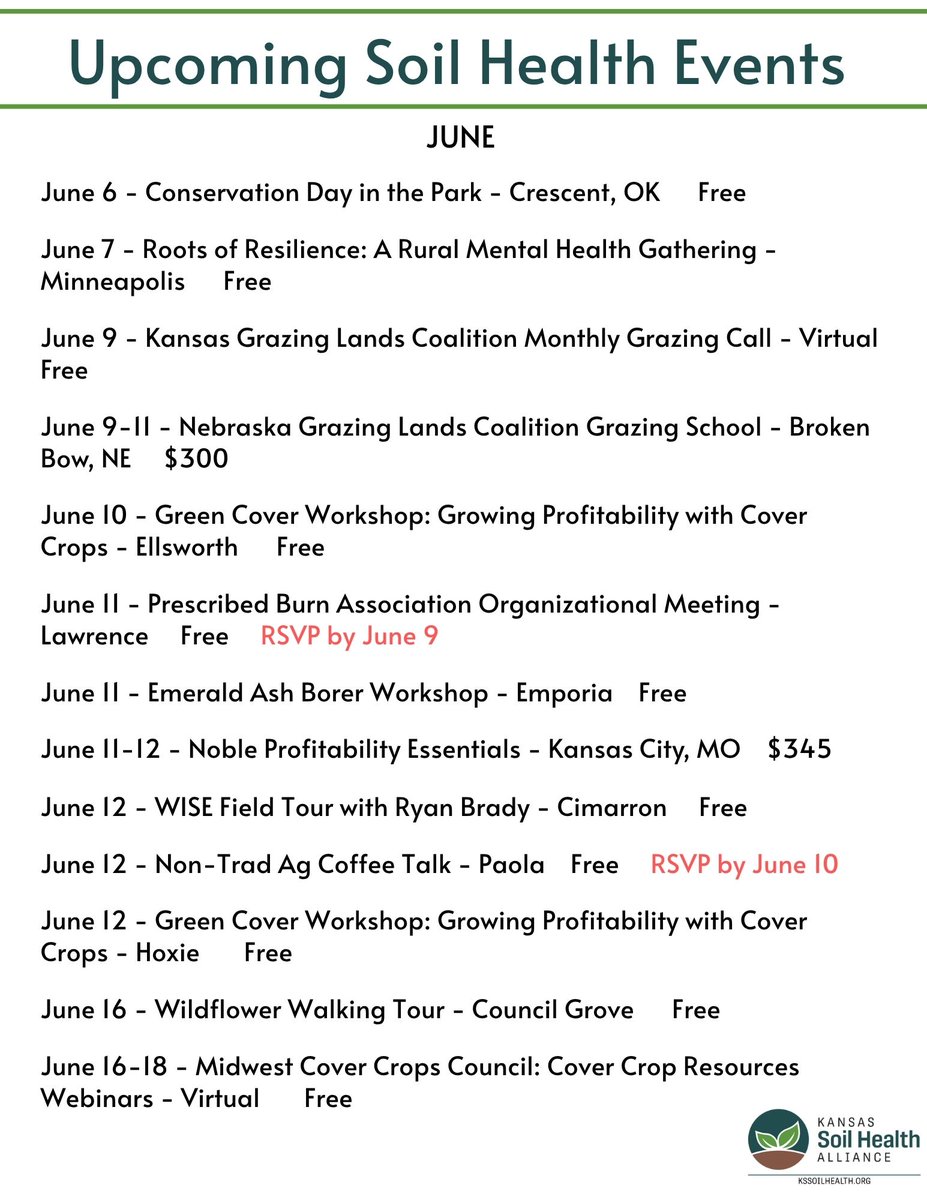 Upcoming Soil Health Events

JUNE

June 6 - Conservation Day in the Park - Crescent, OK Free

June 7 - Roots of Resilience: A Rural Mental Health Gathering - Minneapolis Free

June 9 - Kansas Grazing Lands Coalition Monthly Grazing Call - Virtual Free

June 9-11 - Nebraska Grazing Lands Coalition Grazing School - Broken Bow, NE $300

June 10 - Green Cover Workshop: Growing Profitability with Cover Crops - Ellsworth Free

June 11 - Prescribed Burn Association Organizational Meeting - Lawrence Free RSVP by June 9

June 11 - Emerald Ash Borer Workshop - Emporia Free

June 11-12 - Noble Profitability Essentials - Kansas City, MO $345

June 12 - WISE Field Tour with Ryan Brady - Cimarron Free

June 12 - Non-Trad Ag Coffee Talk - Paola Free RSVP by June 10

June 12 - Green Cover Workshop: Growing Profitability with Cover Crops - Hoxie Free

June 16 - Wildflower Walking Tour - Council Grove Free

June 16-18 - Midwest Cover Crops Council: Cover Crop Resources Webinars - Virtual Free

KANSAS Soil Health ALLIANCE
KSSOILHEALTH.ORG